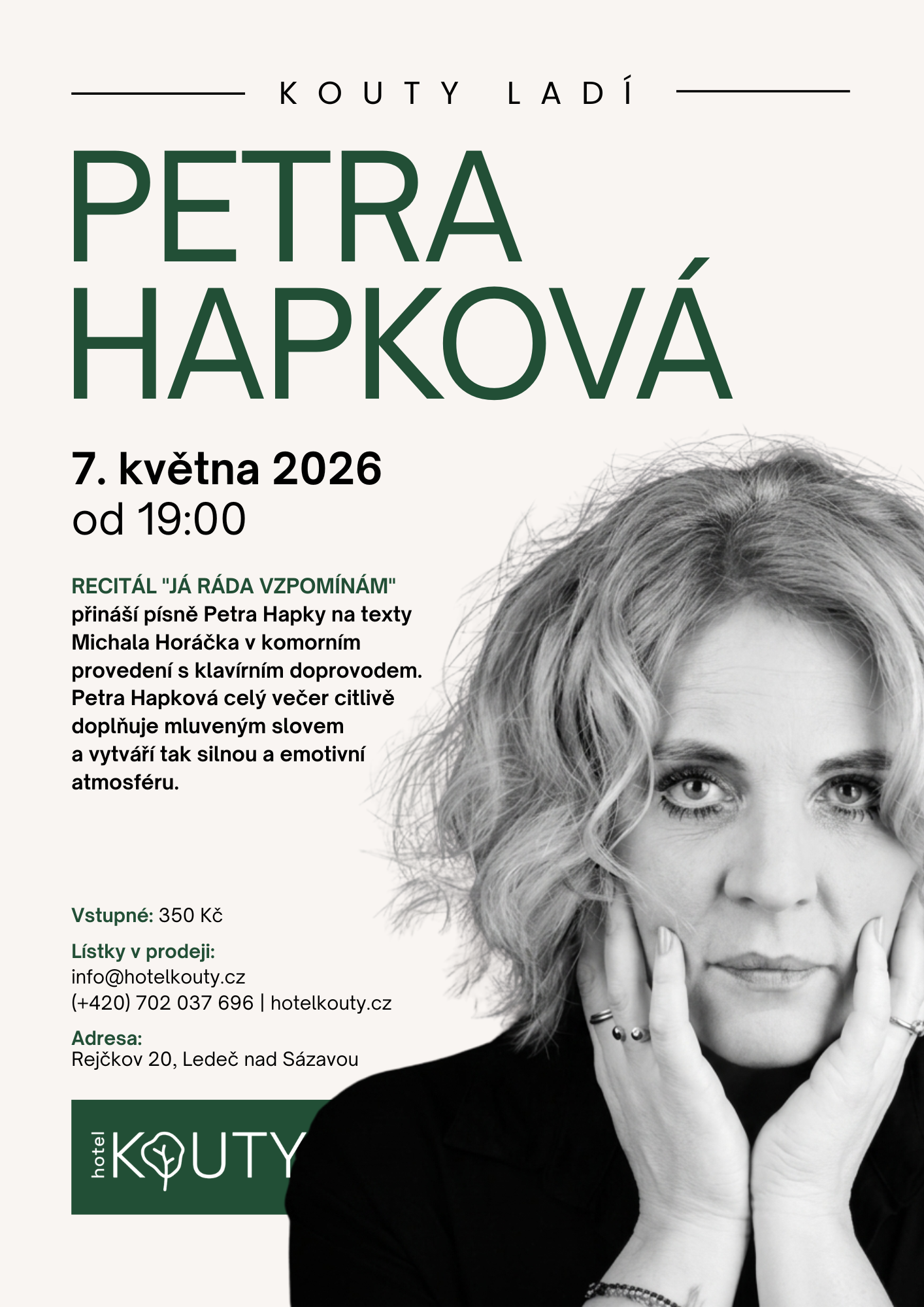 KOUTY LADÍ

PETRA
HAPKOVÁ

7. května 2026
od 19:00

RECITÁL "JÁ RÁDA VZPOMÍNÁM" přináší písně Petra Hapky na texty Michala Horáčka v komorním provedení s klavírním doprovodem. Petra Hapková celý večer citlivě doplňuje mluveným slovem a vytváří tak silnou a emotivní atmosféru.

Vstupné: 350 Kč

Lístky v prodeji:
info@hotelkouty.cz
(+420) 702 037 696 | hotelkouty.cz

Adresa:
Rejčkov 20, Ledeč nad Sázavou

hotel
KOUTY